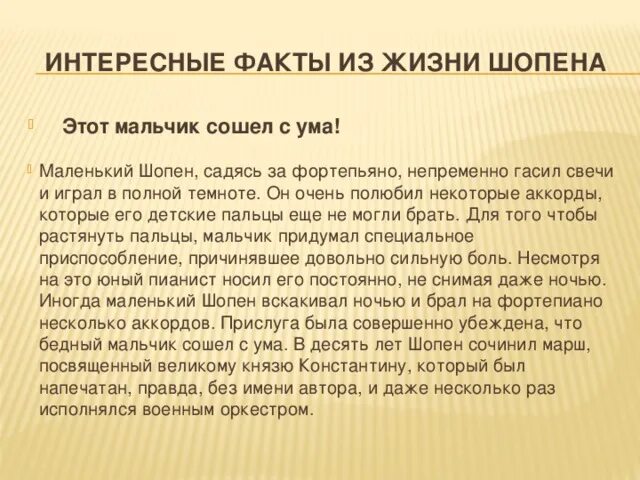 ИНТЕРЕСНЫЕ ФАКТЫ ИЗ ЖИЗНИ ШОПЕНА

Этот мальчик сошел с ума!

Маленький Шопен, садясь за фортепьяно, непременно гасил свечи и играл в полной темноте. Он очень полюбил некоторые аккорды, которые его детские пальцы еще не могли брать. Для того чтобы растянуть пальцы, мальчик придумал специальное приспособление, причинявшее довольно сильную боль. Несмотря на это юный пианист носил его постоянно, не снимая даже ночью. Иногда маленький Шопен вскакивал ночью и брал на фортепиано несколько аккордов. Прислуга была совершенно убеждена, что бедный мальчик сошел с ума. В десять лет Шопен сочинил марш, посвященный великому князю Константину, который был напечатан, правда, без имени автора, и даже несколько раз исполнялся военным оркестром.